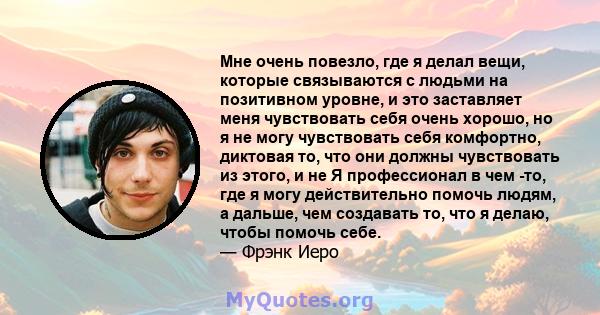 Мне очень повезло, где я делал вещи, которые связываются с людьми на позитивном уровне, и это заставляет меня чувствовать себя очень хорошо, но я не могу чувствовать себя комфортно, диктовая то, что они должны чувствовать из этого, и не Я профессионал в чем -то, где я могу действительно помочь людям, а дальше, чем создавать то, что я делаю, чтобы помочь себе.
— Фрэнк Иеро

MyQuotes.org